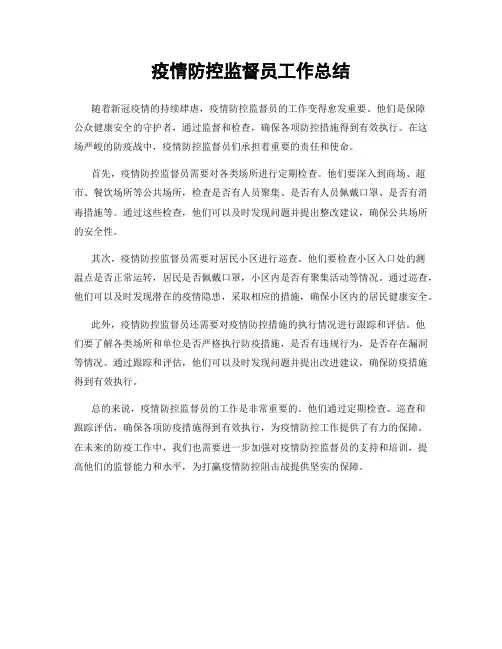 疫情防控监督员工作总结

随着新冠疫情的持续肆虐，疫情防控监督员的工作变得愈发重要。他们是保障公众健康安全的守护者，通过监督和检查，确保各项防控措施得到有效执行。在这场严峻的防疫战中，疫情防控监督员们承担着重要的责任和使命。

首先，疫情防控监督员需要对各类场所进行定期检查。他们要深入到商场、超市、餐饮场所等公共场所，检查是否有人员聚集、是否有人员佩戴口罩、是否有消毒措施等。通过这些检查，他们可以及时发现问题并提出整改建议，确保公共场所的安全性。

其次，疫情防控监督员需要对居民小区进行巡查。他们要检查小区入口处的测温点是否正常运转，居民是否佩戴口罩，小区内是否有聚集活动等情况。通过巡查，他们可以及时发现潜在的疫情隐患，采取相应的措施，确保小区内的居民健康安全。

此外，疫情防控监督员还需要对疫情防控措施的执行情况进行跟踪和评估。他们要了解各类场所和单位是否严格执行防疫措施，是否有违规行为，是否存在漏洞等情况。通过跟踪和评估，他们可以及时发现问题并提出改进建议，确保防疫措施得到有效执行。

总的来说，疫情防控监督员的工作是非常重要的。他们通过定期检查、巡查和跟踪评估，确保各项防疫措施得到有效执行，为疫情防控工作提供了有力的保障。在未来的防疫工作中，我们也需要进一步加强对疫情防控监督员的支持和培训，提高他们的监督能力和水平，为打赢疫情防控阻击战提供坚实的保障。